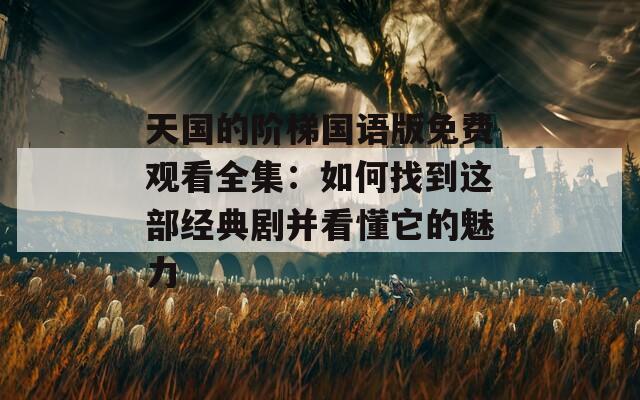 天国的阶梯国语版免费观看全集：如何找到这部经典剧并看懂它的魅力